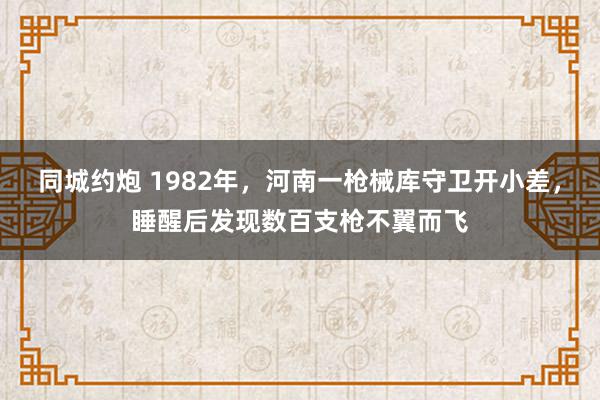 同城约炮 1982年，河南一枪械库守卫开小差，睡醒后发现数百支枪不翼而飞